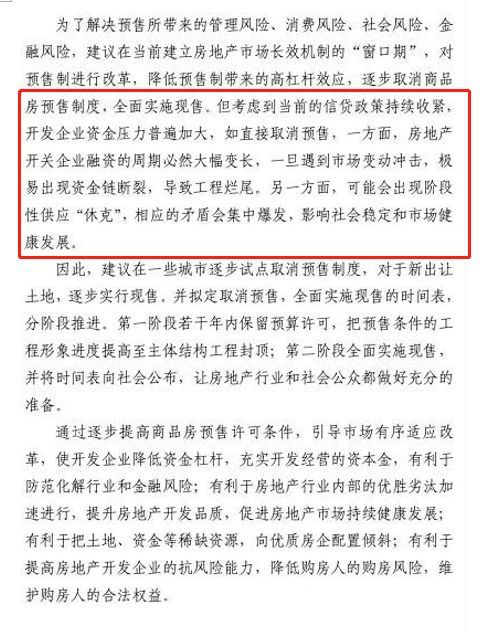 为了解决预售所带来的管理风险、消费风险、社会风险、金融风险，建议在当前建立房地产市场长效机制的“窗口期”，对预售制进行改革，降低预售制带来的高杠杆效应，逐步取消商品房预售制度，全面实施现售。但考虑到当前的信贷政策持续收紧，开发企业资金压力普遍加大，如直接取消预售，一方面，房地产开关企业融资的周期必然大幅变长，一旦遇到市场变动冲击，极易出现资金链断裂，导致工程烂尾。另一方面，可能会出现阶段性供应“休克”，相应的矛盾会集中爆发，影响社会稳定和市场健康发展。

因此，建议在一些城市逐步试点取消预售制度，对于新出让土地，逐步实行现售。并拟定取消预售，全面实施现售的时间表，分阶段推进。第一阶段若干年内保留预算许可，把预售条件的工程形象进度提高至主体结构工程封顶；第二阶段全面实施现售，并将时间表向社会公布，让房地产行业和社会公众都做好充分的准备。

通过逐步提高商品房预售许可条件，引导市场有序适应改革，使开发企业降低资金杠杆，充实开发经营的资本金，有利于防范化解行业和金融风险；有利于房地产行业内部的优胜劣汰加速进行，提升房地产开发品质，促进房地产市场持续健康发展；有利于把土地、资金等稀缺资源，向优质房企配置倾斜；有利于提高房地产开发企业的抗风险能力，降低购房人的购房风险，维护购房人的合法权益。